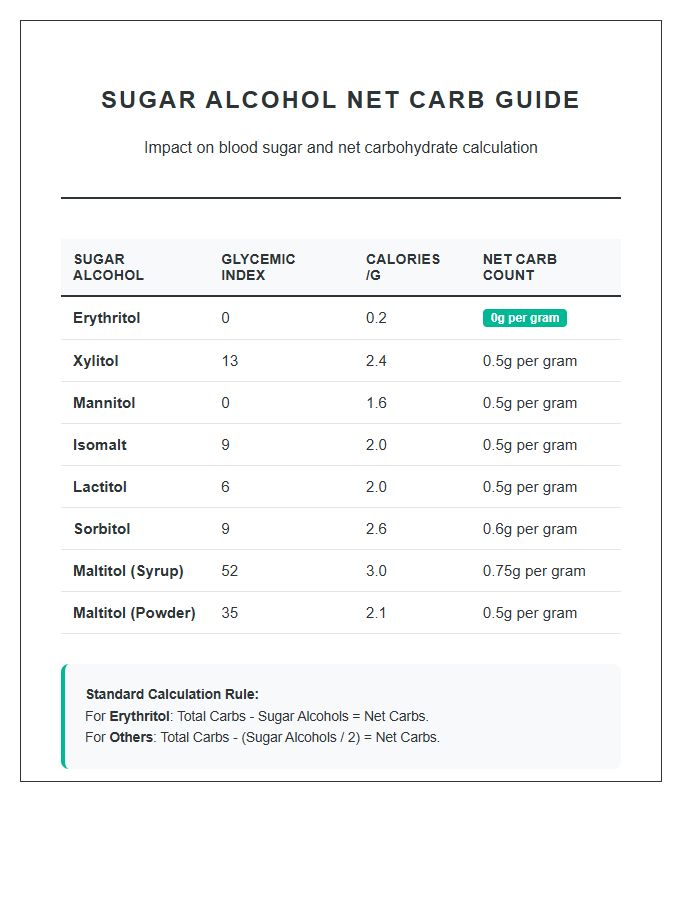 SUGAR ALCOHOL NET CARB GUIDE

Impact on blood sugar and net carbohydrate calculation

| SUGAR ALCOHOL | GLYCEMIC INDEX | CALORIES /G | NET CARB COUNT |
|---|---|---|---|
| Erythritol | 0 | 0.2 | 0g per gram |
| Xylitol | 13 | 2.4 | 0.5g per gram |
| Mannitol | 0 | 1.6 | 0.5g per gram |
| Isomalt | 9 | 2.0 | 0.5g per gram |
| Lactitol | 6 | 2.0 | 0.5g per gram |
| Sorbitol | 9 | 2.6 | 0.6g per gram |
| Maltitol (Syrup) | 52 | 3.0 | 0.75g per gram |
| Maltitol (Powder) | 35 | 2.1 | 0.5g per gram |

Standard Calculation Rule:
For Erythritol: Total Carbs - Sugar Alcohols = Net Carbs.
For Others: Total Carbs - (Sugar Alcohols / 2) = Net Carbs.